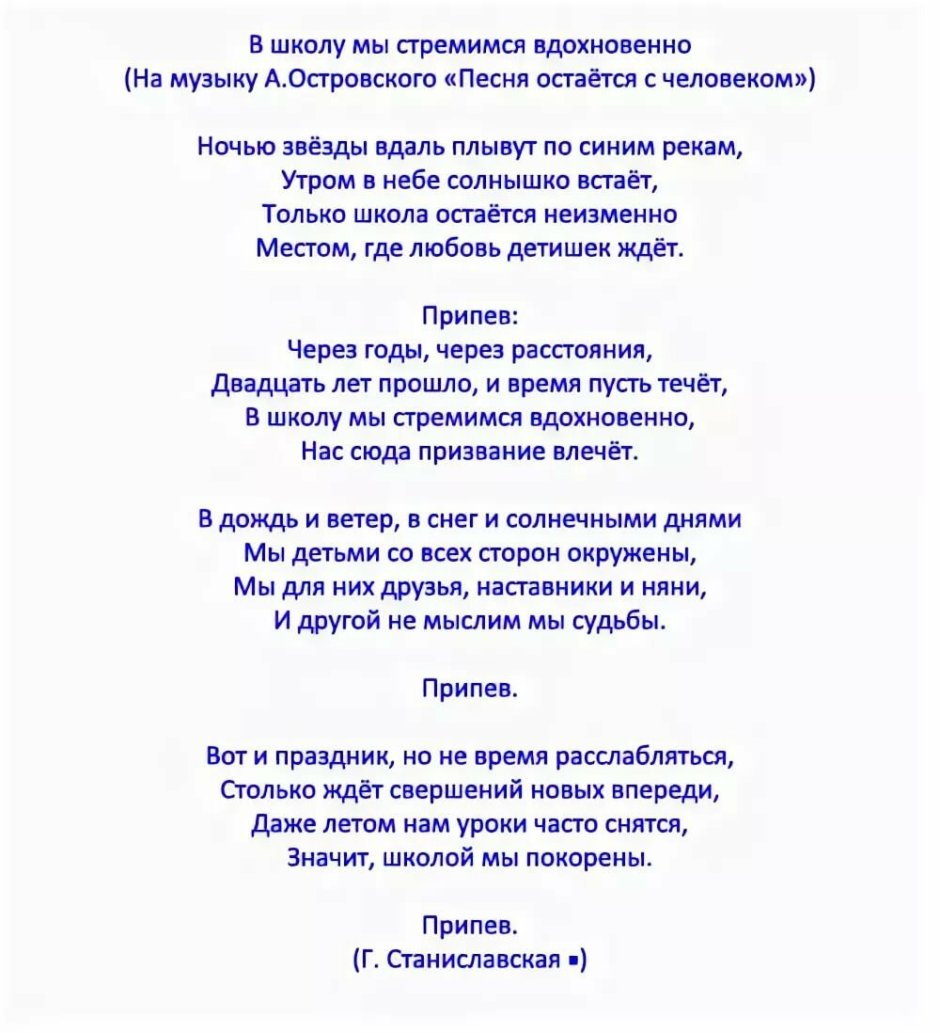 В школу мы стремимся вдохновенно
(На музыку А.Островского «Песня остаётся с человеком»)

Ночью звёзды вдаль плывут по синим рекам,
Утром в небе солнышко встаёт,
Только школа остаётся неизменно
Местом, где любовь детишек ждёт.

Припев:
Через годы, через расстояния,
Двадцать лет прошло, и время пусть течёт,
В школу мы стремимся вдохновенно,
Нас сюда призвание влечёт.

В дождь и ветер, в снег и солнечными днями
Мы детьми со всех сторон окружены,
Мы для них друзья, наставники и няни,
И другой не мыслим мы судьбы.

Припев.

Вот и праздник, но не время расслабляться,
Столько ждёт свершений новых впереди,
Даже летом нам уроки часто снятся,
Значит, школой мы покорены.

Припев.
(Г. Станиславская ▪)